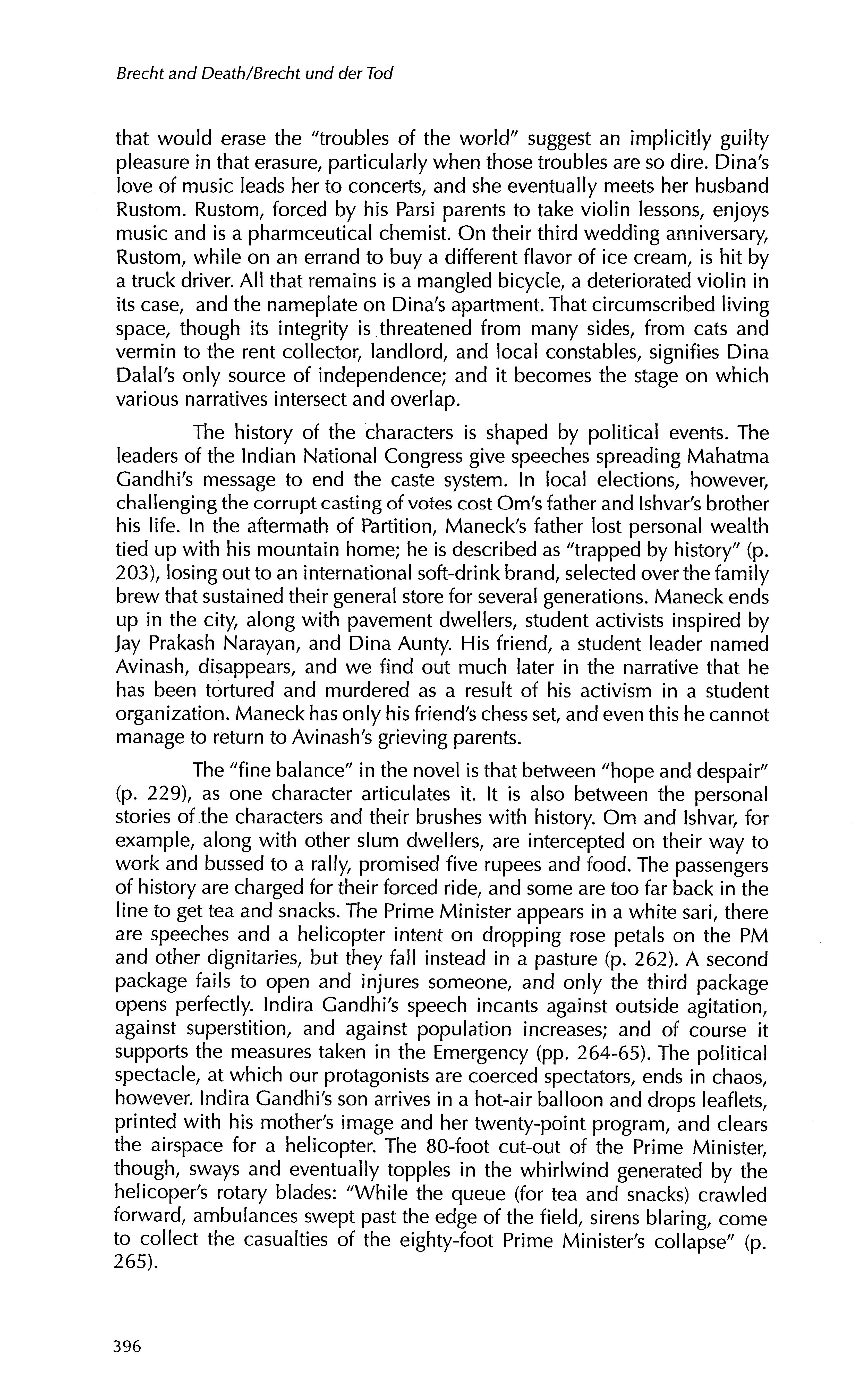 Brecht and Death/Brecht und der Tod

that would erase the "troubles of the world" suggest an implicitly guilty pleasure in that erasure, particularly when those troubles are so dire. Dina's love of music leads her to concerts, and she eventually meets her husband Rustom. Rustom, forced by his Parsi parents to take violin lessons, enjoys music and is a pharmceutical chemist. On their third wedding anniversary, Rustom, while on an errand to buy a different flavor of ice cream, is hit by a truck driver. All that remains is a mangled bicycle, a deteriorated violin in its case, and the nameplate on Dina's apartment. That circumscribed living space, though its integrity is threatened from many sides, from cats and vermin to the rent collector, landlord, and local constables, signifies Dina Dalal's only source of independence; and it becomes the stage on which various narratives intersect and overlap.

The history of the characters is shaped by political events. The leaders of the Indian National Congress give speeches spreading Mahatma Gandhi's message to end the caste system. In local elections, however, challenging the corrupt casting of votes cost Om's father and Ishvar's brother his life. In the aftermath of Partition, Maneck's father lost personal wealth tied up with his mountain home; he is described as "trapped by history" (p. 203), losing out to an international soft-drink brand, selected over the family brew that sustained their general store for several generations. Maneck ends up in the city, along with pavement dwellers, student activists inspired by Jay Prakash Narayan, and Dina Aunty. His friend, a student leader named Avinash, disappears, and we find out much later in the narrative that he has been tortured and murdered as a result of his activism in a student organization. Maneck has only his friend's chess set, and even this he cannot manage to return to Avinash's grieving parents.

The "fine balance" in the novel is that between "hope and despair" (p. 229), as one character articulates it. It is also between the personal stories of the characters and their brushes with history. Om and Ishvar, for example, along with other slum dwellers, are intercepted on their way to work and bussed to a rally, promised five rupees and food. The passengers of history are charged for their forced ride, and some are too far back in the line to get tea and snacks. The Prime Minister appears in a white sari, there are speeches and a helicopter intent on dropping rose petals on the PM and other dignitaries, but they fall instead in a pasture (p. 262). A second package fails to open and injures someone, and only the third package opens perfectly. Indira Gandhi's speech incants against outside agitation, against superstition, and against population increases; and of course it supports the measures taken in the Emergency (pp. 264-65). The political spectacle, at which our protagonists are coerced spectators, ends in chaos, however. Indira Gandhi's son arrives in a hot-air balloon and drops leaflets, printed with his mother's image and her twenty-point program, and clears the airspace for a helicopter. The 80-foot cut-out of the Prime Minister, though, sways and eventually topples in the whirlwind generated by the helicoper's rotary blades: "While the queue (for tea and snacks) crawled forward, ambulances swept past the edge of the field, sirens blaring, come to collect the casualties of the eighty-foot Prime Minister's collapse" (p. 265).

396